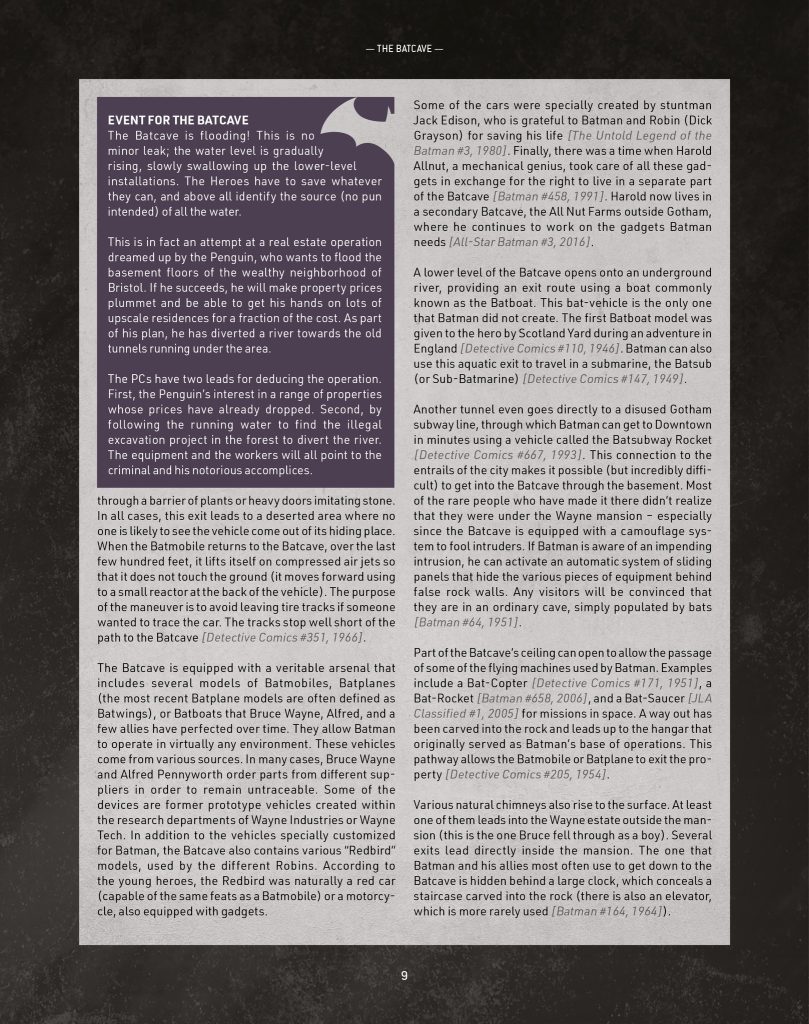 — THE BATCAVE —

EVENT FOR THE BATCAVE
The Batcave is flooding! This is no minor leak; the water level is gradually rising, slowly swallowing up the lower-level installations. The Heroes have to save whatever they can, and above all identify the source (no pun intended) of all the water.

This is in fact an attempt at a real estate operation dreamed up by the Penguin, who wants to flood the basement floors of the wealthy neighborhood of Bristol. If he succeeds, he will make property prices plummet and be able to get his hands on lots of upscale residences for a fraction of the cost. As part of his plan, he has diverted a river towards the old tunnels running under the area.

The PCs have two leads for deducing the operation. First, the Penguin's interest in a range of properties whose prices have already dropped. Second, by following the running water to find the illegal excavation project in the forest to divert the river. The equipment and the workers will all point to the criminal and his notorious accomplices.

through a barrier of plants or heavy doors imitating stone. In all cases, this exit leads to a deserted area where no one is likely to see the vehicle come out of its hiding place. When the Batmobile returns to the Batcave, over the last few hundred feet, it lifts itself on compressed air jets so that it does not touch the ground (it moves forward using to a small reactor at the back of the vehicle). The purpose of the maneuver is to avoid leaving tire tracks if someone wanted to trace the car. The tracks stop well short of the path to the Batcave [Detective Comics #351, 1966].

The Batcave is equipped with a veritable arsenal that includes several models of Batmobiles, Batplanes (the most recent Batplane models are often defined as Batwings), or Batboats that Bruce Wayne, Alfred, and a few allies have perfected over time. They allow Batman to operate in virtually any environment. These vehicles come from various sources. In many cases, Bruce Wayne and Alfred Pennyworth order parts from different suppliers in order to remain untraceable. Some of the devices are former prototype vehicles created within the research departments of Wayne Industries or Wayne Tech. In addition to the vehicles specially customized for Batman, the Batcave also contains various "Redbird" models, used by the different Robins. According to the young heroes, the Redbird was naturally a red car (capable of the same feats as a Batmobile) or a motorcycle, also equipped with gadgets.

Some of the cars were specially created by stuntman Jack Edison, who is grateful to Batman and Robin (Dick Grayson) for saving his life [The Untold Legend of the Batman #3, 1980]. Finally, there was a time when Harold Allnut, a mechanical genius, took care of all these gadgets in exchange for the right to live in a separate part of the Batcave [Batman #458, 1991]. Harold now lives in a secondary Batcave, the All Nut Farms outside Gotham, where he continues to work on the gadgets Batman needs [All-Star Batman #3, 2016].

A lower level of the Batcave opens onto an underground river, providing an exit route using a boat commonly known as the Batboat. This bat-vehicle is the only one that Batman did not create. The first Batboat model was given to the hero by Scotland Yard during an adventure in England [Detective Comics #110, 1946]. Batman can also use this aquatic exit to travel in a submarine, the Batsub (or Sub-Batmarine) [Detective Comics #147, 1949].

Another tunnel even goes directly to a disused Gotham subway line, through which Batman can get to Downtown in minutes using a vehicle called the Batsubway Rocket [Detective Comics #667, 1993]. This connection to the entrails of the city makes it possible (but incredibly difficult) to get into the Batcave through the basement. Most of the rare people who have made it there didn't realize that they were under the Wayne mansion – especially since the Batcave is equipped with a camouflage system to fool intruders. If Batman is aware of an impending intrusion, he can activate an automatic system of sliding panels that hide the various pieces of equipment behind false rock walls. Any visitors will be convinced that they are in an ordinary cave, simply populated by bats [Batman #64, 1951].

Part of the Batcave's ceiling can open to allow the passage of some of the flying machines used by Batman. Examples include a Bat-Copter [Detective Comics #171, 1951], a Bat-Rocket [Batman #658, 2006], and a Bat-Saucer [JLA Classified #1, 2005] for missions in space. A way out has been carved into the rock and leads up to the hangar that originally served as Batman's base of operations. This pathway allows the Batmobile or Batplane to exit the property [Detective Comics #205, 1954].

Various natural chimneys also rise to the surface. At least one of them leads into the Wayne estate outside the mansion (this is the one Bruce fell through as a boy). Several exits lead directly inside the mansion. The one that Batman and his allies most often use to get down to the Batcave is hidden behind a large clock, which conceals a staircase carved into the rock (there is also an elevator, which is more rarely used [Batman #164, 1964]).

9